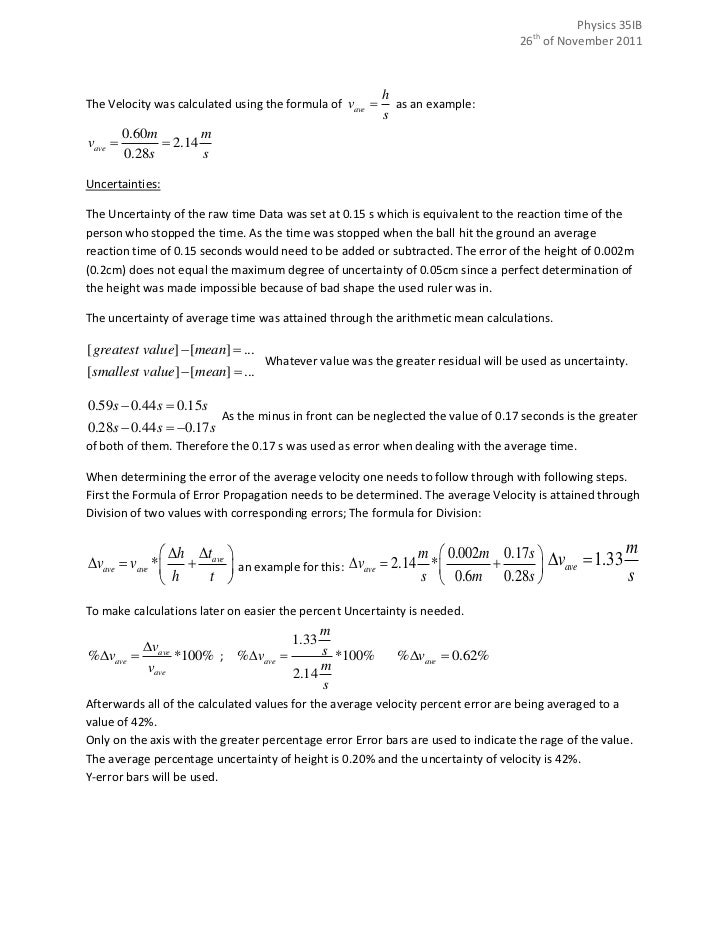 Physics 35IB
26$^{th}$ of November 2011

The Velocity was calculated using the formula of $v_{ave} = \frac{h}{s}$ as an example:

$v_{ave} = \frac{0.60m}{0.28s} = 2.14\frac{m}{s}$

Uncertainties:

The Uncertainty of the raw time Data was set at 0.15 s which is equivalent to the reaction time of the person who stopped the time. As the time was stopped when the ball hit the ground an average reaction time of 0.15 seconds would need to be added or subtracted. The error of the height of 0.002m (0.2cm) does not equal the maximum degree of uncertainty of 0.05cm since a perfect determination of the height was made impossible because of bad shape the used ruler was in.

The uncertainty of average time was attained through the arithmetic mean calculations.

$[greatest\ value] - [mean] = ...$
$[smallest\ value] - [mean] = ...$ Whatever value was the greater residual will be used as uncertainty.

$0.59s - 0.44s = 0.15s$
$0.28s - 0.44s = -0.17s$ As the minus in front can be neglected the value of 0.17 seconds is the greater of both of them. Therefore the 0.17 s was used as error when dealing with the average time.

When determining the error of the average velocity one needs to follow through with following steps. First the Formula of Error Propagation needs to be determined. The average Velocity is attained through Division of two values with corresponding errors; The formula for Division:

$\Delta v_{ave} = v_{ave} * \left(\frac{\Delta h}{h} + \frac{\Delta t_{ave}}{t}\right)$ an example for this: $\Delta v_{ave} = 2.14\frac{m}{s} * \left(\frac{0.002m}{0.6m} + \frac{0.17s}{0.28s}\right)$ $\Delta v_{ave} = 1.33\frac{m}{s}$

To make calculations later on easier the percent Uncertainty is needed.

$\%\Delta v_{ave} = \frac{\Delta v_{ave}}{v_{ave}} * 100\%$ ; $\%\Delta v_{ave} = \frac{1.33\frac{m}{s}}{2.14\frac{m}{s}} * 100\%$ $\%\Delta v_{ave} = 0.62\%$

Afterwards all of the calculated values for the average velocity percent error are being averaged to a value of 42%.
Only on the axis with the greater percentage error Error bars are used to indicate the rage of the value. The average percentage uncertainty of height is 0.20% and the uncertainty of velocity is 42%.
Y-error bars will be used.